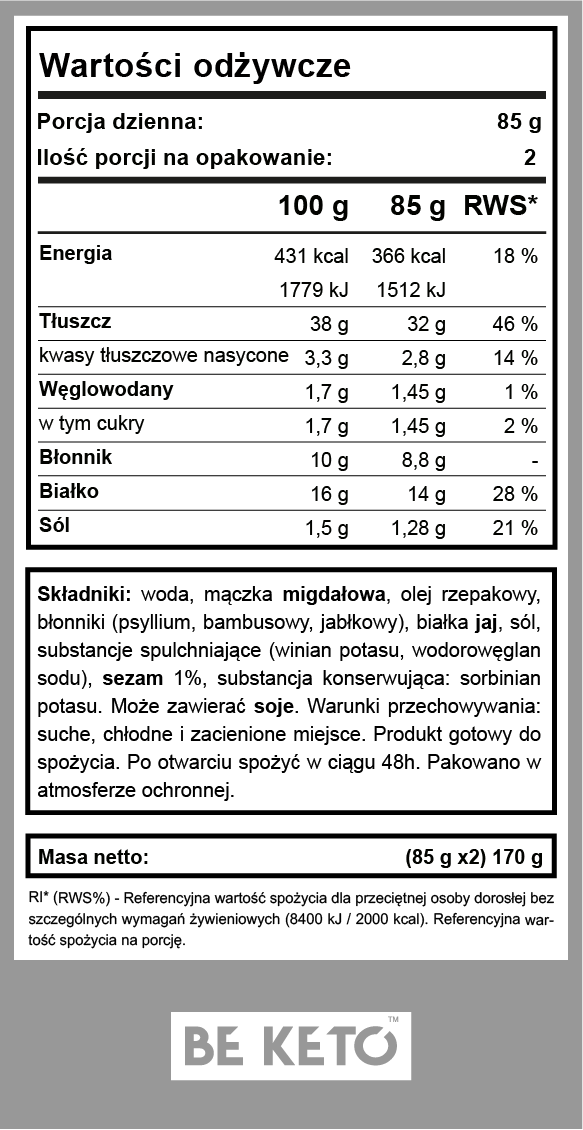 Wartości odżywcze

Porcja dzienna: 85 g
Ilość porcji na opakowanie: 2

| | 100 g | 85 g | RWS* |
|---|---|---|---|
| Energia | 431 kcal | 366 kcal | 18 % |
| | 1779 kJ | 1512 kJ | |
| Tłuszcz | 38 g | 32 g | 46 % |
| kwasy tłuszczowe nasycone | 3,3 g | 2,8 g | 14 % |
| Węglowodany | 1,7 g | 1,45 g | 1 % |
| w tym cukry | 1,7 g | 1,45 g | 2 % |
| Błonnik | 10 g | 8,8 g | - |
| Białko | 16 g | 14 g | 28 % |
| Sól | 1,5 g | 1,28 g | 21 % |

Składniki: woda, mączka migdałowa, olej rzepakowy, błonniki (psyllium, bambusowy, jabłkowy), białka jaj, sól, substancje spulchniające (winian potasu, wodorowęglan sodu), sezam 1%, substancja konserwująca: sorbinian potasu. Może zawierać soje. Warunki przechowywania: suche, chłodne i zacienione miejsce. Produkt gotowy do spożycia. Po otwarciu spożyć w ciągu 48h. Pakowano w atmosferze ochronnej.

Masa netto: (85 g x2) 170 g

RI* (RWS%) - Referencyjna wartość spożycia dla przeciętnej osoby dorosłej bez szczególnych wymagań żywieniowych (8400 kJ / 2000 kcal). Referencyjna wartość spożycia na porcję.

BE KETO™